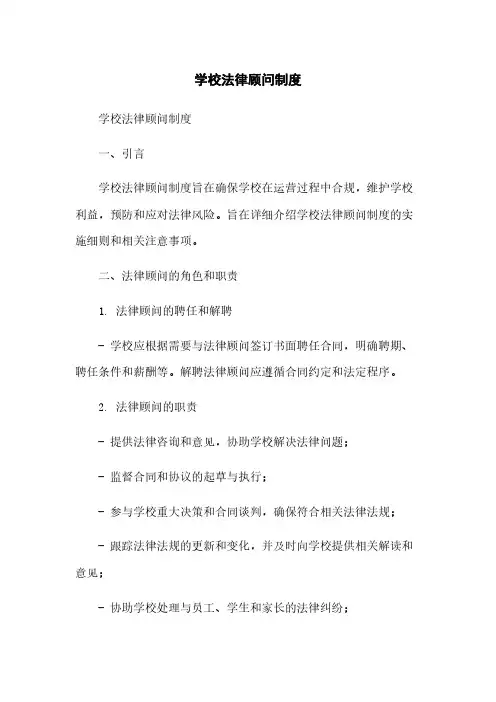 学校法律顾问制度

学校法律顾问制度

一、引言

学校法律顾问制度旨在确保学校在运营过程中合规，维护学校利益，预防和应对法律风险。旨在详细介绍学校法律顾问制度的实施细则和相关注意事项。

二、法律顾问的角色和职责

1. 法律顾问的聘任和解聘

- 学校应根据需要与法律顾问签订书面聘任合同，明确聘期、聘任条件和薪酬等。解聘法律顾问应遵循合同约定和法定程序。

2. 法律顾问的职责

- 提供法律咨询和意见，协助学校解决法律问题；

- 监督合同和协议的起草与执行；

- 参与学校重大决策和合同谈判，确保符合相关法律法规；

- 跟踪法律法规的更新和变化，并及时向学校提供相关解读和意见；

- 协助学校处理与员工、学生和家长的法律纠纷；